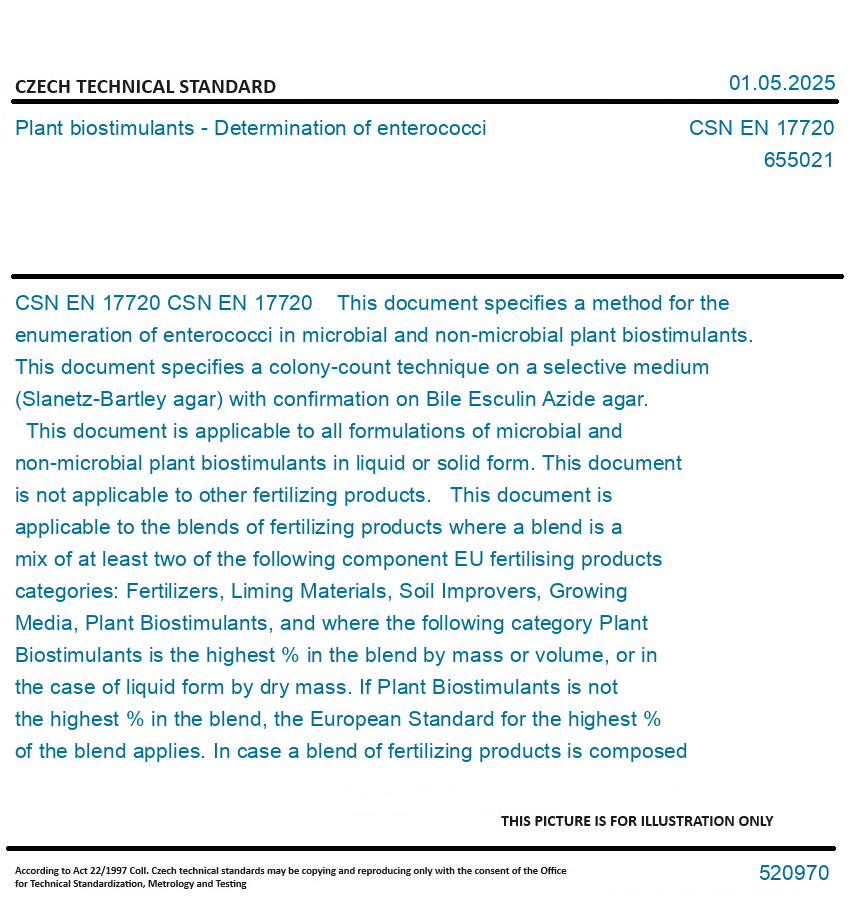 CZECH TECHNICAL STANDARD

01.05.2025

Plant biostimulants - Determination of enterococci

CSN EN 17720
655021

CSN EN 17720 CSN EN 17720 This document specifies a method for the enumeration of enterococci in microbial and non-microbial plant biostimulants. This document specifies a colony-count technique on a selective medium (Slanetz-Bartley agar) with confirmation on Bile Esculin Azide agar.
This document is applicable to all formulations of microbial and non-microbial plant biostimulants in liquid or solid form. This document is not applicable to other fertilizing products. This document is applicable to the blends of fertilizing products where a blend is a mix of at least two of the following component EU fertilising products categories: Fertilizers, Liming Materials, Soil Improvers, Growing Media, Plant Biostimulants, and where the following category Plant Biostimulants is the highest % in the blend by mass or volume, or in the case of liquid form by dry mass. If Plant Biostimulants is not the highest % in the blend, the European Standard for the highest % of the blend applies. In case a blend of fertilizing products is composed

THIS PICTURE IS FOR ILLUSTRATION ONLY

According to Act 22/1997 Coll. Czech technical standards may be copying and reproducing only with the consent of the Office for Technical Standardization, Metrology and Testing

520970